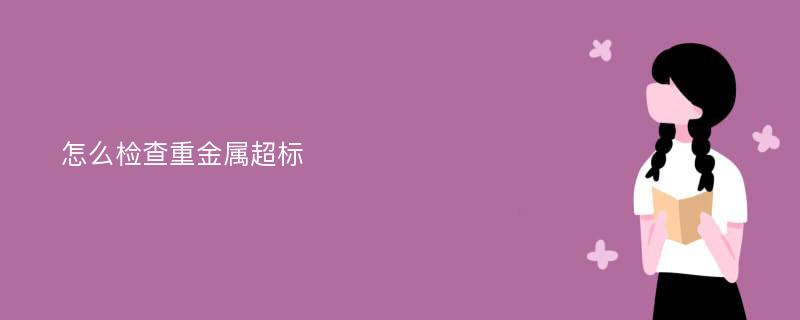 怎么检查重金属超标